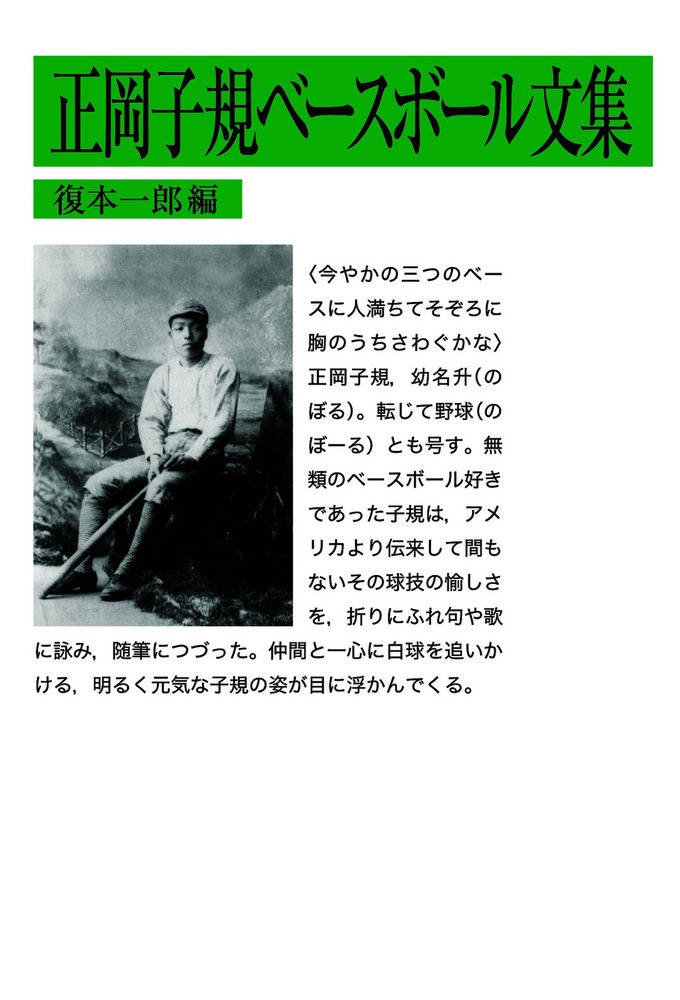 正岡子規ベースボール文集

復本一郎編

〈今やかの三つのベースに人満ちてそぞろに胸のうちさわぐかな〉正岡子規，幼名升(のぼる)。転じて野球(のぼーる)とも号す。無類のベースボール好きであった子規は，アメリカより伝来して間もないその球技の愉しさを，折りにふれ句や歌に詠み，随筆につづった。仲間と一心に白球を追いかける，明るく元気な子規の姿が目に浮かんでくる。